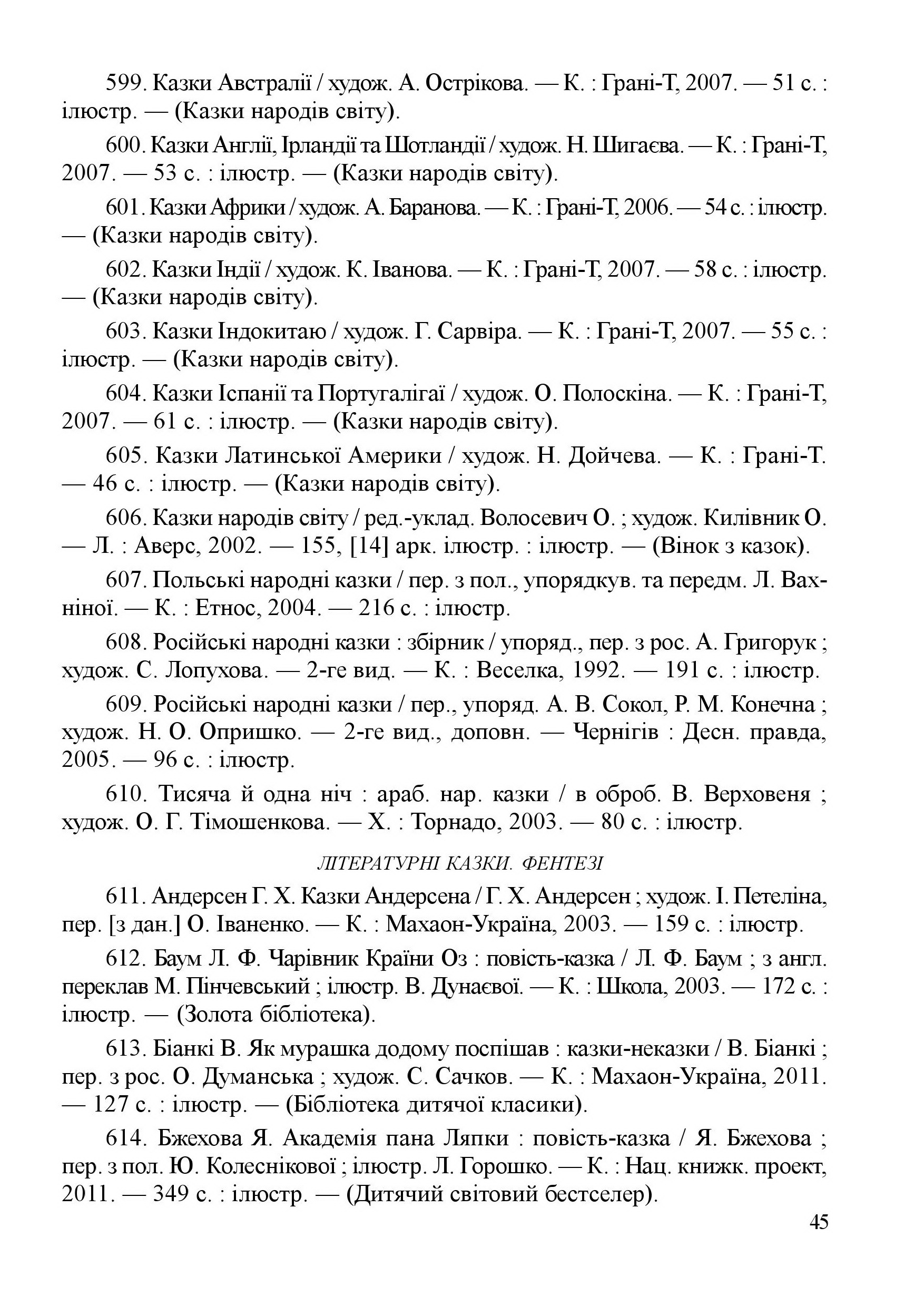 599. Казки Австралії / худож. А. Острікова. — К. : Грані-Т, 2007. — 51 с. : ілюстр. — (Казки народів світу).

600. Казки Англії, Ірландії та Шотландії / худож. Н. Шигаєва. — К. : Грані-Т, 2007. — 53 с. : ілюстр. — (Казки народів світу).

601. Казки Африки / худож. А. Баранова. — К. : Грані-Т, 2006. — 54 с. : ілюстр. — (Казки народів світу).

602. Казки Індії / худож. К. Іванова. — К. : Грані-Т, 2007. — 58 с. : ілюстр. — (Казки народів світу).

603. Казки Індокитаю / худож. Г. Сарвіра. — К. : Грані-Т, 2007. — 55 с. : ілюстр. — (Казки народів світу).

604. Казки Іспанії та Португалігаї / худож. О. Полоскіна. — К. : Грані-Т, 2007. — 61 с. : ілюстр. — (Казки народів світу).

605. Казки Латинської Америки / худож. Н. Дойчева. — К. : Грані-Т. — 46 с. : ілюстр. — (Казки народів світу).

606. Казки народів світу / ред.-уклад. Волосевич О. ; худож. Килівник О. — Л. : Аверс, 2002. — 155, [14] арк. ілюстр. : ілюстр. — (Вінок з казок).

607. Польські народні казки / пер. з пол., упорядкув. та передм. Л. Вахніної. — К. : Етнос, 2004. — 216 с. : ілюстр.

608. Російські народні казки : збірник / упоряд., пер. з рос. А. Григорук ; худож. С. Лопухова. — 2-ге вид. — К. : Веселка, 1992. — 191 с. : ілюстр.

609. Російські народні казки / пер., упоряд. А. В. Сокол, Р. М. Конечна ; худож. Н. О. Опришко. — 2-ге вид., доповн. — Чернігів : Десн. правда, 2005. — 96 с. : ілюстр.

610. Тисяча й одна ніч : араб. нар. казки / в оброб. В. Верховеня ; худож. О. Г. Тімошенкова. — Х. : Торнадо, 2003. — 80 с. : ілюстр.

ЛІТЕРАТУРНІ КАЗКИ. ФЕНТЕЗІ

611. Андерсен Г. Х. Казки Андерсена / Г. Х. Андерсен ; худож. І. Петеліна, пер. [з дан.] О. Іваненко. — К. : Махаон-Україна, 2003. — 159 с. : ілюстр.

612. Баум Л. Ф. Чарівник Країни Оз : повість-казка / Л. Ф. Баум ; з англ. переклав М. Пінчевський ; ілюстр. В. Дунаєвої. — К. : Школа, 2003. — 172 с. : ілюстр. — (Золота бібліотека).

613. Біанкі В. Як мурашка додому поспішав : казки-неказки / В. Біанкі ; пер. з рос. О. Думанська ; худож. С. Сачков. — К. : Махаон-Україна, 2011. — 127 с. : ілюстр. — (Бібліотека дитячої класики).

614. Бжехова Я. Академія пана Ляпки : повість-казка / Я. Бжехова ; пер. з пол. Ю. Колеснікової ; ілюстр. Л. Горошко. — К. : Нац. книжк. проект, 2011. — 349 с. : ілюстр. — (Дитячий світовий бестселер).

45